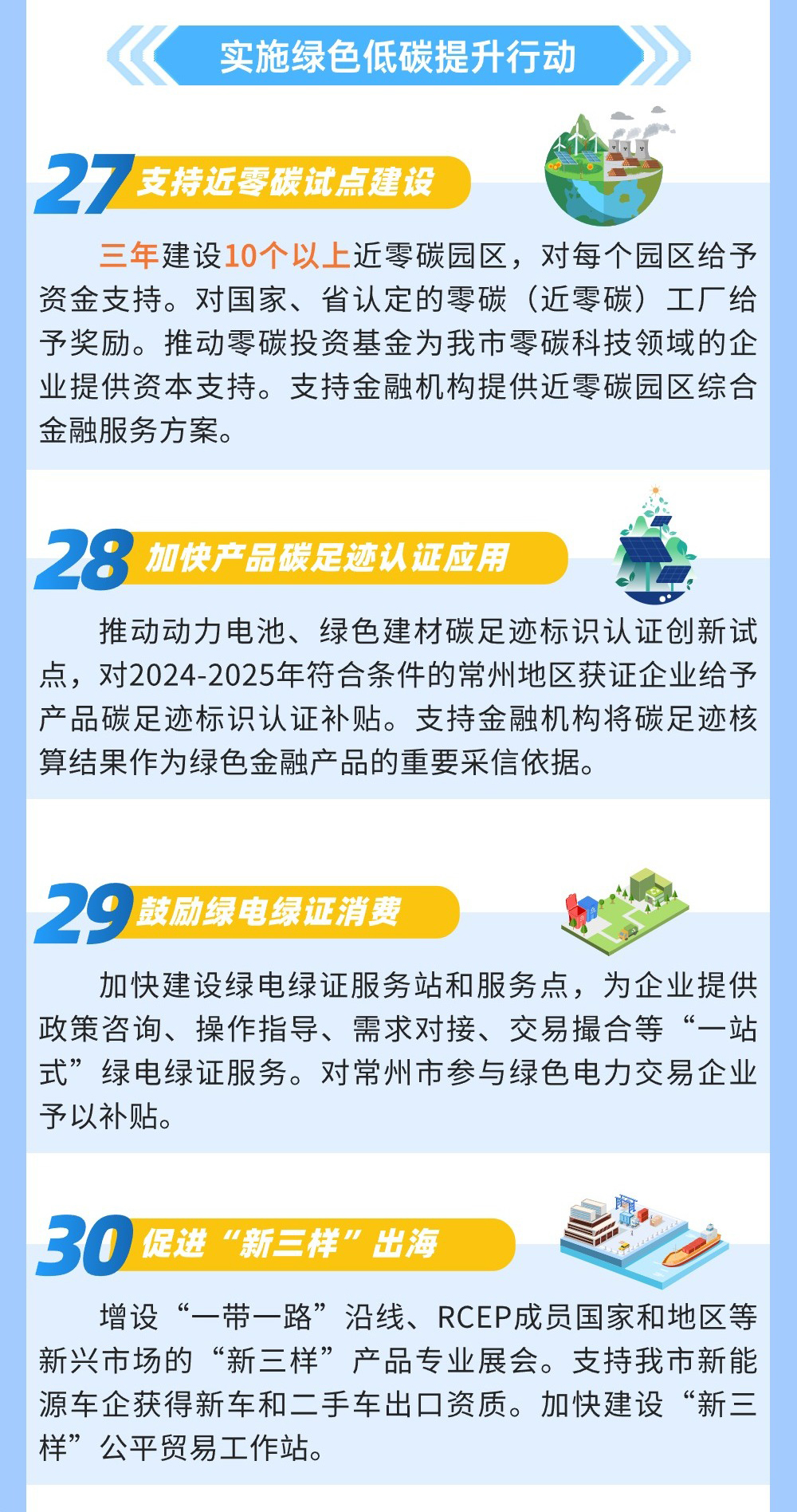 实施绿色低碳提升行动

27 支持近零碳试点建设

三年建设10个以上近零碳园区，对每个园区给予资金支持。对国家、省认定的零碳（近零碳）工厂给予奖励。推动零碳投资基金为我市零碳科技领域的企业提供资本支持。支持金融机构提供近零碳园区综合金融服务方案。

28 加快产品碳足迹认证应用

推动动力电池、绿色建材碳足迹标识认证创新试点，对2024-2025年符合条件的常州地区获证企业给予产品碳足迹标识认证补贴。支持金融机构将碳足迹核算结果作为绿色金融产品的重要采信依据。

29 鼓励绿电绿证消费

加快建设绿电绿证服务站和服务点，为企业提供政策咨询、操作指导、需求对接、交易撮合等“一站式”绿电绿证服务。对常州市参与绿色电力交易企业予以补贴。

30 促进“新三样”出海

增设“一带一路”沿线、RCEP成员国家和地区等新兴市场的“新三样”产品专业展会。支持我市新能源车企获得新车和二手车出口资质。加快建设“新三样”公平贸易工作站。